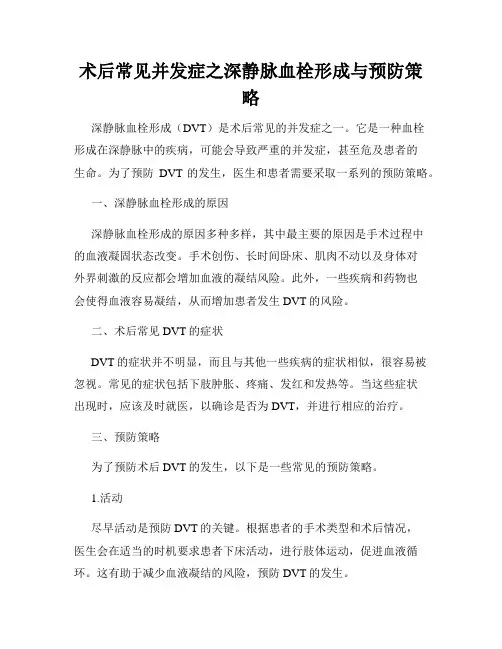 术后常见并发症之深静脉血栓形成与预防策略

深静脉血栓形成（DVT）是术后常见的并发症之一。它是一种血栓形成在深静脉中的疾病，可能会导致严重的并发症，甚至危及患者的生命。为了预防 DVT 的发生，医生和患者需要采取一系列的预防策略。

一、深静脉血栓形成的原因

深静脉血栓形成的原因多种多样，其中最主要的原因是手术过程中的血液凝固状态改变。手术创伤、长时间卧床、肌肉不动以及身体对外界刺激的反应都会增加血液的凝结风险。此外，一些疾病和药物也会使得血液容易凝结，从而增加患者发生 DVT 的风险。

二、术后常见 DVT 的症状

DVT 的症状并不明显，而且与其他一些疾病的症状相似，很容易被忽视。常见的症状包括下肢肿胀、疼痛、发红和发热等。当这些症状出现时，应该及时就医，以确诊是否为 DVT，并进行相应的治疗。

三、预防策略

为了预防术后 DVT 的发生，以下是一些常见的预防策略。

1.活动

尽早活动是预防 DVT 的关键。根据患者的手术类型和术后情况，医生会在适当的时机要求患者下床活动，进行肢体运动，促进血液循环。这有助于减少血液凝结的风险，预防 DVT 的发生。